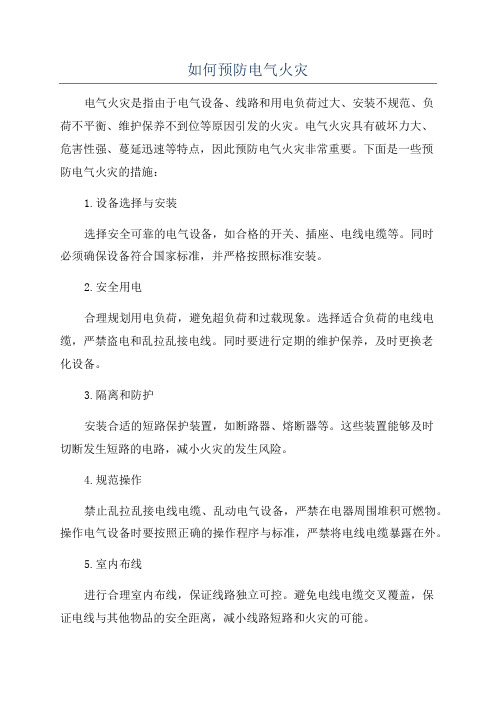 如何预防电气火灾

电气火灾是指由于电气设备、线路和用电负荷过大、安装不规范、负荷不平衡、维护保养不到位等原因引发的火灾。电气火灾具有破坏力大、危害性强、蔓延迅速等特点，因此预防电气火灾非常重要。下面是一些预防电气火灾的措施：

1.设备选择与安装

选择安全可靠的电气设备，如合格的开关、插座、电线电缆等。同时必须确保设备符合国家标准，并严格按照标准安装。

2.安全用电

合理规划用电负荷，避免超负荷和过载现象。选择适合负荷的电线电缆，严禁盗电和乱拉乱接电线。同时要进行定期的维护保养，及时更换老化设备。

3.隔离和防护

安装合适的短路保护装置，如断路器、熔断器等。这些装置能够及时切断发生短路的电路，减小火灾的发生风险。

4.规范操作

禁止乱拉乱接电线电缆、乱动电气设备，严禁在电器周围堆积可燃物。操作电气设备时要按照正确的操作程序与标准，严禁将电线电缆暴露在外。

5.室内布线

进行合理室内布线，保证线路独立可控。避免电线电缆交叉覆盖，保证电线与其他物品的安全距离，减小线路短路和火灾的可能。